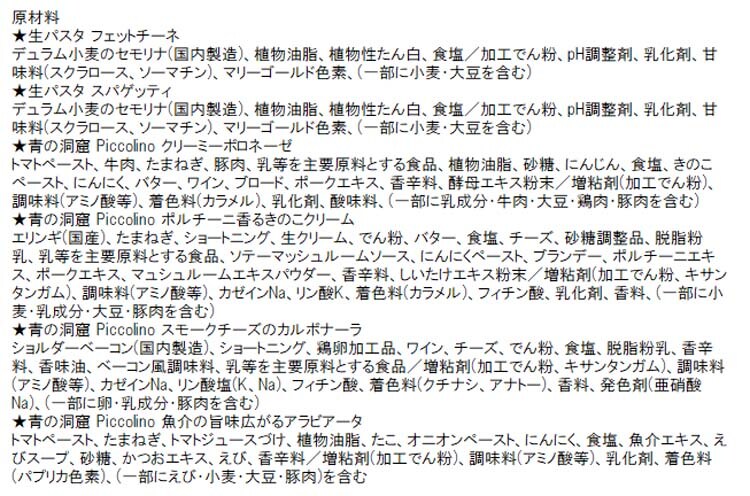 原材料
★生パスタ フェットチーネ
デュラム小麦のセモリナ(国内製造)、植物油脂、植物性たん白、食塩／加工でん粉、pH調整剤、乳化剤、甘味料(スクラロース、ソーマチン)、マリーゴールド色素、(一部に小麦・大豆を含む)
★生パスタ スパゲッティ
デュラム小麦のセモリナ(国内製造)、植物油脂、植物性たん白、食塩／加工でん粉、pH調整剤、乳化剤、甘味料(スクラロース、ソーマチン)、マリーゴールド色素、(一部に小麦・大豆を含む)
★青の洞窟 Piccolino クリーミーボロネーゼ
トマトペースト、牛肉、たまねぎ、豚肉、乳等を主要原料とする食品、植物油脂、砂糖、にんじん、食塩、きのこペースト、にんにく、バター、ワイン、ブロード、ポークエキス、香辛料、酵母エキス粉末／増粘剤(加工でん粉)、調味料(アミノ酸等)、着色料(カラメル)、乳化剤、酸味料、(一部に乳成分・牛肉・大豆・鶏肉・豚肉を含む)
★青の洞窟 Piccolino ポルチーニ香るきのこクリーム
エリンギ(国産)、たまねぎ、ショートニング、生クリーム、でん粉、バター、食塩、チーズ、砂糖調整品、脱脂粉乳、乳等を主要原料とする食品、ソテーマッシュルームソース、にんにくペースト、ブランデー、ポルチーニエキス、ポークエキス、マュシュルームエキスパウダー、香辛料、しいたけエキス粉末／増粘剤(加工でん粉、キサンタンガム)、調味料(アミノ酸等)、カゼインNa、リン酸K、着色料(カラメル)、フィチン酸、乳化剤、香料、(一部に小麦・乳成分・大豆・豚肉を含む)
★青の洞窟 Piccolino スモークチーズのカルボナーラ
ショルダーベーコン(国内製造)、ショートニング、鶏卵加工品、ワイン、チーズ、でん粉、食塩、脱脂粉乳、香辛料、香味油、ベーコン風調味料、乳等を主要原料とする食品／増粘剤(加工でん粉、キサンタンガム)、調味料(アミノ酸等)、カゼインNa、リン酸塩(K、Na)、フィチン酸、着色料(クチナシ、アナトー)、香料、発色剤(亜硝酸Na)、(一部に卵・乳成分・豚肉を含む)
★青の洞窟 Piccolino 魚介の旨味広がるアラビアータ
トマトペースト、たまねぎ、トマトジュースづけ、植物油脂、たこ、オニオンペースト、にんにく、食塩、魚介エキス、えびスープ、砂糖、かつおエキス、えび、香辛料／増粘剤(加工でん粉)、調味料(アミノ酸等)、乳化剤、着色料(パプリカ色素)、(一部にえび・小麦・大豆・豚肉)を含む